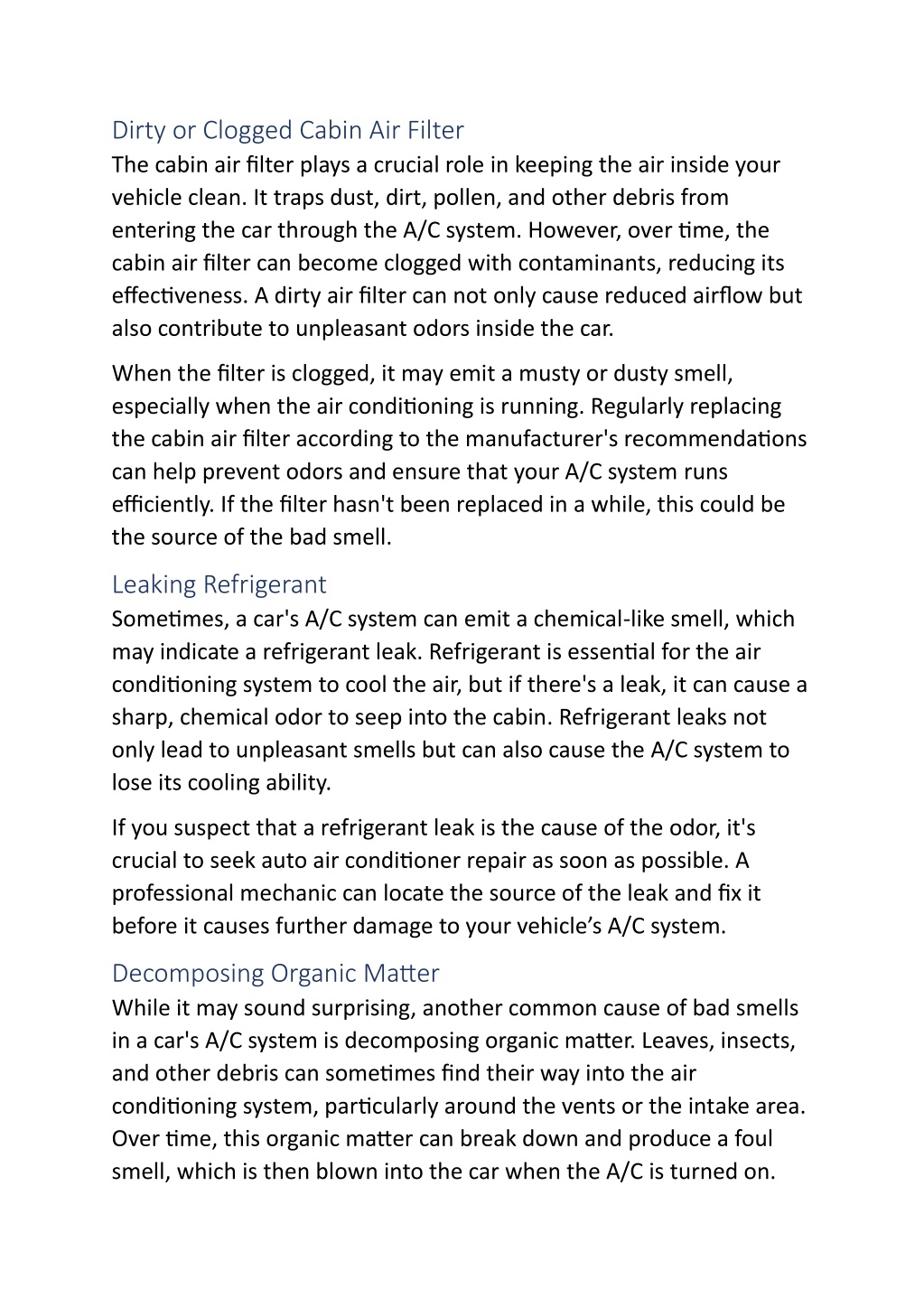 Dirty or Clogged Cabin Air Filter
The cabin air filter plays a crucial role in keeping the air inside your vehicle clean. It traps dust, dirt, pollen, and other debris from entering the car through the A/C system. However, over time, the cabin air filter can become clogged with contaminants, reducing its effectiveness. A dirty air filter can not only cause reduced airflow but also contribute to unpleasant odors inside the car.

When the filter is clogged, it may emit a musty or dusty smell, especially when the air conditioning is running. Regularly replacing the cabin air filter according to the manufacturer's recommendations can help prevent odors and ensure that your A/C system runs efficiently. If the filter hasn't been replaced in a while, this could be the source of the bad smell.

Leaking Refrigerant
Sometimes, a car's A/C system can emit a chemical-like smell, which may indicate a refrigerant leak. Refrigerant is essential for the air conditioning system to cool the air, but if there's a leak, it can cause a sharp, chemical odor to seep into the cabin. Refrigerant leaks not only lead to unpleasant smells but can also cause the A/C system to lose its cooling ability.

If you suspect that a refrigerant leak is the cause of the odor, it's crucial to seek auto air conditioner repair as soon as possible. A professional mechanic can locate the source of the leak and fix it before it causes further damage to your vehicle’s A/C system.

Decomposing Organic Matter
While it may sound surprising, another common cause of bad smells in a car's A/C system is decomposing organic matter. Leaves, insects, and other debris can sometimes find their way into the air conditioning system, particularly around the vents or the intake area. Over time, this organic matter can break down and produce a foul smell, which is then blown into the car when the A/C is turned on.